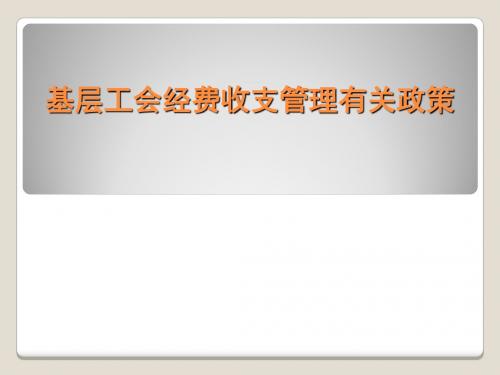 基层工会经费收支管理有关政策